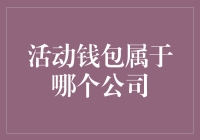 活动钱包属于哪个公司